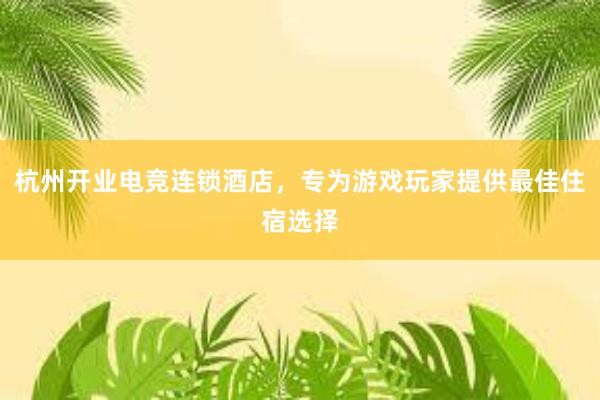 杭州开业电竞连锁酒店，专为游戏玩家提供最佳住宿选择